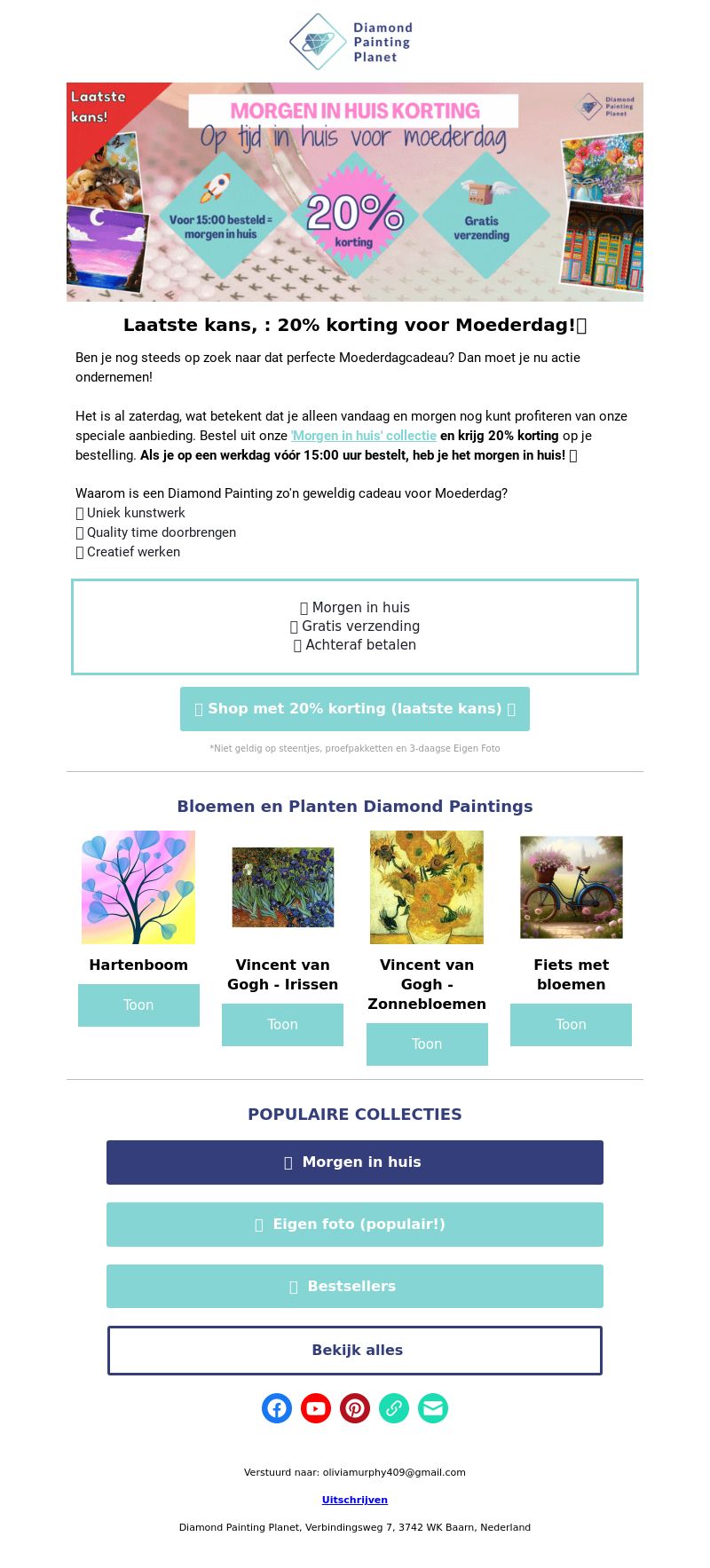 Diamond Painting Planet

Laatste kans!

MORGEN IN HUIS KORTING

Op tijd in huis voor moederdag

Diamond Painting Planet

Voor 15:00 besteld = morgen in huis

20% korting

Gratis verzending

Laatste kans, : 20% korting voor Moederdag!

Ben je nog steeds op zoek naar dat perfecte Moederdagcadeau? Dan moet je nu actie ondernemen!

Het is al zaterdag, wat betekent dat je alleen vandaag en morgen nog kunt profiteren van onze speciale aanbieding. Bestel uit onze 'Morgen in huis' collectie en krijg 20% korting op je bestelling. Als je op een werkdag vóór 15:00 uur bestelt, heb je het morgen in huis!

Waarom is een Diamond Painting zo'n geweldig cadeau voor Moederdag?
Uniek kunstwerk
Quality time doorbrengen
Creatief werken

Morgen in huis
Gratis verzending
Achteraf betalen

Shop met 20% korting (laatste kans)

*Niet geldig op steentjes, proefpakketten en 3-daagse Eigen Foto

Bloemen en Planten Diamond Paintings

Hartenboom

Toon

Vincent van Gogh - Irissen

Toon

Vincent van Gogh - Zonnebloemen

Toon

Fiets met bloemen

Toon

POPULAIRE COLLECTIES

Morgen in huis

Eigen foto (populair!)

Bestsellers

Bekijk alles

Verstuurd naar: oliviamurphy409@gmail.com

Uitschrijven

Diamond Painting Planet, Verbindingsweg 7, 3742 WK Baarn, Nederland